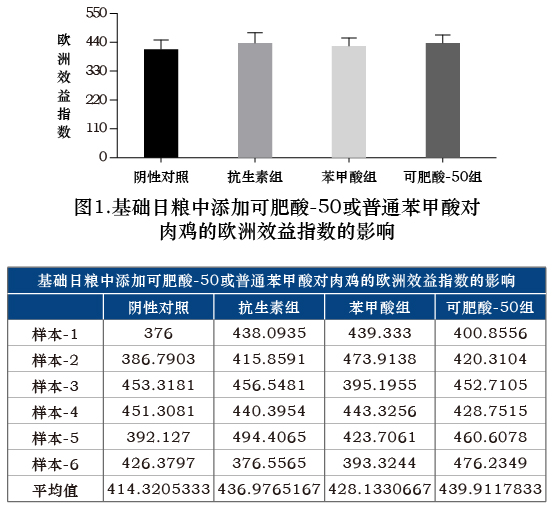 550
440
330
220
110
0

欧洲效益指数

阴性对照
抗生素组
苯甲酸组
可肥酸-50组

图1.基础日粮中添加可肥酸-50或普通苯甲酸对肉鸡的欧洲效益指数的影响

基础日粮中添加可肥酸-50或普通苯甲酸对肉鸡的欧洲效益指数的影响

| | 阴性对照 | 抗生素组 | 苯甲酸组 | 可肥酸-50组 |
|---|---|---|---|---|
| 样本-1 | 376 | 438.0935 | 439.333 | 400.8556 |
| 样本-2 | 386.7903 | 415.8591 | 473.9138 | 420.3104 |
| 样本-3 | 453.3181 | 456.5481 | 395.1955 | 452.7105 |
| 样本-4 | 451.3081 | 440.3954 | 443.3256 | 428.7515 |
| 样本-5 | 392.127 | 494.4065 | 423.7061 | 460.6078 |
| 样本-6 | 426.3797 | 376.5565 | 393.3244 | 476.2349 |
| 平均值 | 414.3205333 | 436.9765167 | 428.1330667 | 439.9117833 |